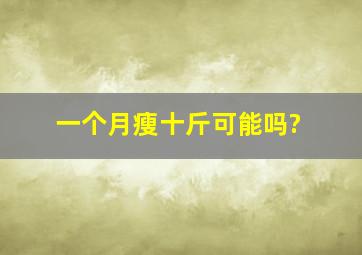 一个月瘦十斤可能吗?